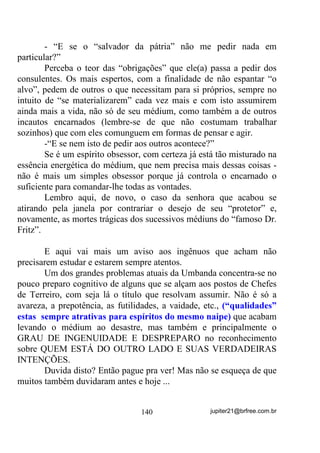 - "E se o "salvador da pátria" não me pedir nada em particular?"

Perceba o teor das "obrigações" que ele(a) passa a pedir dos consulentes. Os mais espertos, com a finalidade de não espantar "o alvo", pedem de outros o que necessitam para si próprios, sempre no intuito de "se materializarem" cada vez mais e com isto assumirem ainda mais a vida, não só de seu médium, como também a de outros incautos encarnados (lembre-se de que não costumam trabalhar sozinhos) que com eles comunguem em formas de pensar e agir.

-"E se nem isto de pedir aos outros acontece?"

Se é um espírito obsessor, com certeza já está tão misturado na essência energética do médium, que nem precisa mais dessas coisas - não é mais um simples obsessor porque já controla o encarnado o suficiente para comandar-lhe todas as vontades.

Lembro aqui, de novo, o caso da senhora que acabou se atirando pela janela por contrariar o desejo de seu "protetor" e, novamente, as mortes trágicas dos sucessivos médiuns do "famoso Dr. Fritz".

E aqui vai mais um aviso aos ingênuos que acham não precisarem estudar e estarem sempre atentos.

Um dos grandes problemas atuais da Umbanda concentra-se no pouco preparo cognitivo de alguns que se alçam aos postos de Chefes de Terreiro, com seja lá o título que resolvam assumir. Não é só a avareza, a prepotência, as futilidades, a vaidade, etc., ("qualidades" estas sempre atrativas para espíritos do mesmo naipe) que acabam levando o médium ao desastre, mas também e principalmente o GRAU DE INGENUIDADE E DESPREPARO no reconhecimento sobre QUEM ESTÁ DO OUTRO LADO E SUAS VERDADEIRAS INTENÇÕES.

Duvida disto? Então pague pra ver! Mas não se esqueça de que muitos também duvidaram antes e hoje ...

140 jupiter21@brfree.com.br